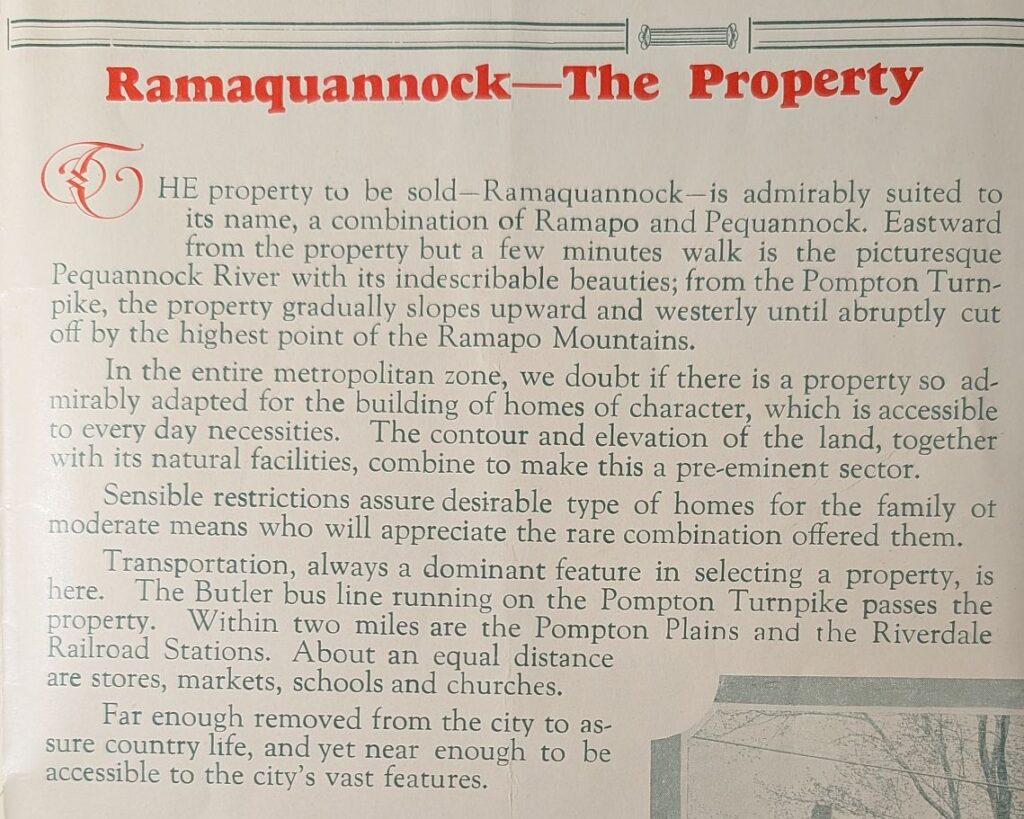 Ramaquannock—The Property

THE property to be sold—Ramaquannock—is admirably suited to its name, a combination of Ramapo and Pequannock. Eastward from the property but a few minutes walk is the picturesque Pequannock River with its indescribable beauties; from the Pompton Turnpike, the property gradually slopes upward and westerly until abruptly cut off by the highest point of the Ramapo Mountains.

In the entire metropolitan zone, we doubt if there is a property so admirably adapted for the building of homes of character, which is accessible to every day necessities. The contour and elevation of the land, together with its natural facilities, combine to make this a pre-eminent sector.

Sensible restrictions assure desirable type of homes for the family of moderate means who will appreciate the rare combination offered them.

Transportation, always a dominant feature in selecting a property, is here. The Butler bus line running on the Pompton Turnpike passes the property. Within two miles are the Pompton Plains and the Riverdale Railroad Stations. About an equal distance are stores, markets, schools and churches.

Far enough removed from the city to assure country life, and yet near enough to be accessible to the city's vast features.